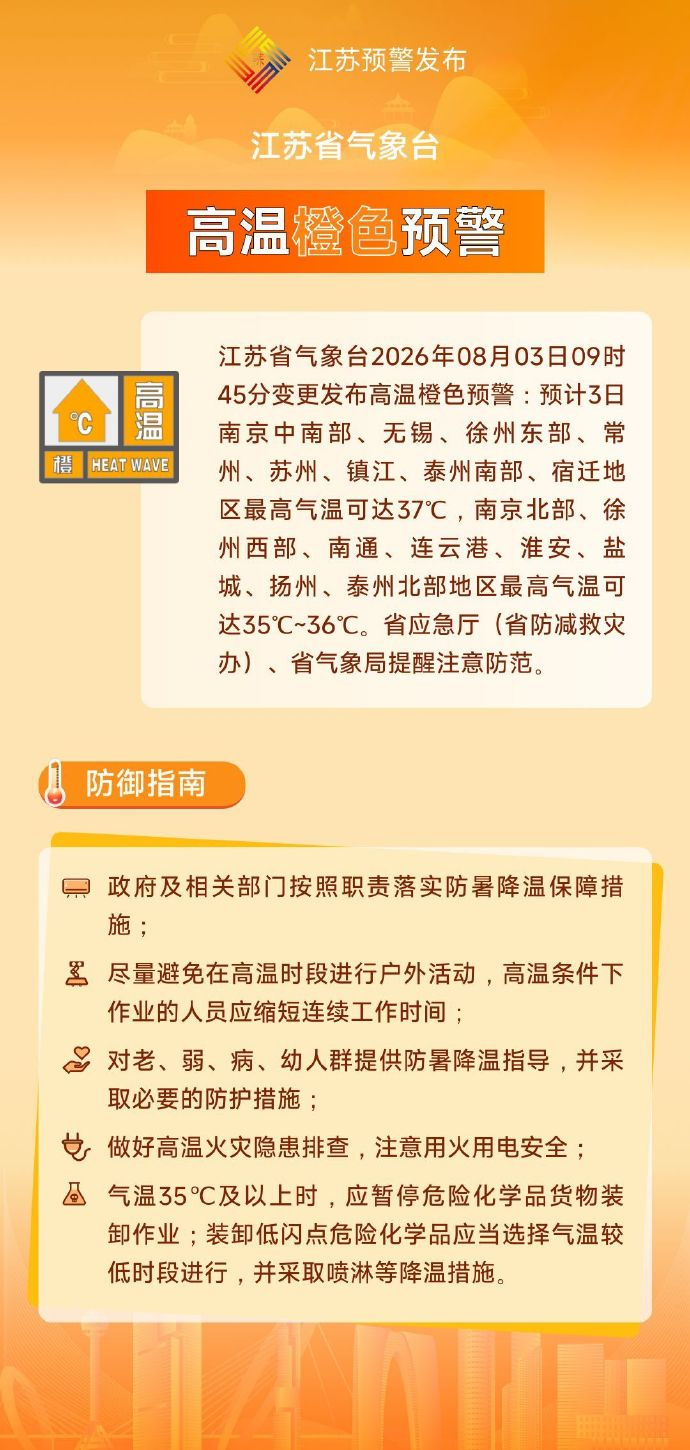 江苏预警发布

江苏省气象台

高温橙色预警

°C 高温 橙 HEAT WAVE

江苏省气象台2026年08月03日09时45分变更发布高温橙色预警：预计3日南京中南部、无锡、徐州东部、常州、苏州、镇江、泰州南部、宿迁地区最高气温可达37℃，南京北部、徐州西部、南通、连云港、淮安、盐城、扬州、泰州北部地区最高气温可达35℃~36℃。省应急厅（省防减救灾办）、省气象局提醒注意防范。

防御指南

政府及相关部门按照职责落实防暑降温保障措施；

尽量避免在高温时段进行户外活动，高温条件下作业的人员应缩短连续工作时间；

对老、弱、病、幼人群提供防暑降温指导，并采取必要的防护措施；

做好高温火灾隐患排查，注意用火用电安全；

气温35℃及以上时，应暂停危险化学品货物装卸作业；装卸低闪点危险化学品应当选择气温较低时段进行，并采取喷淋等降温措施。